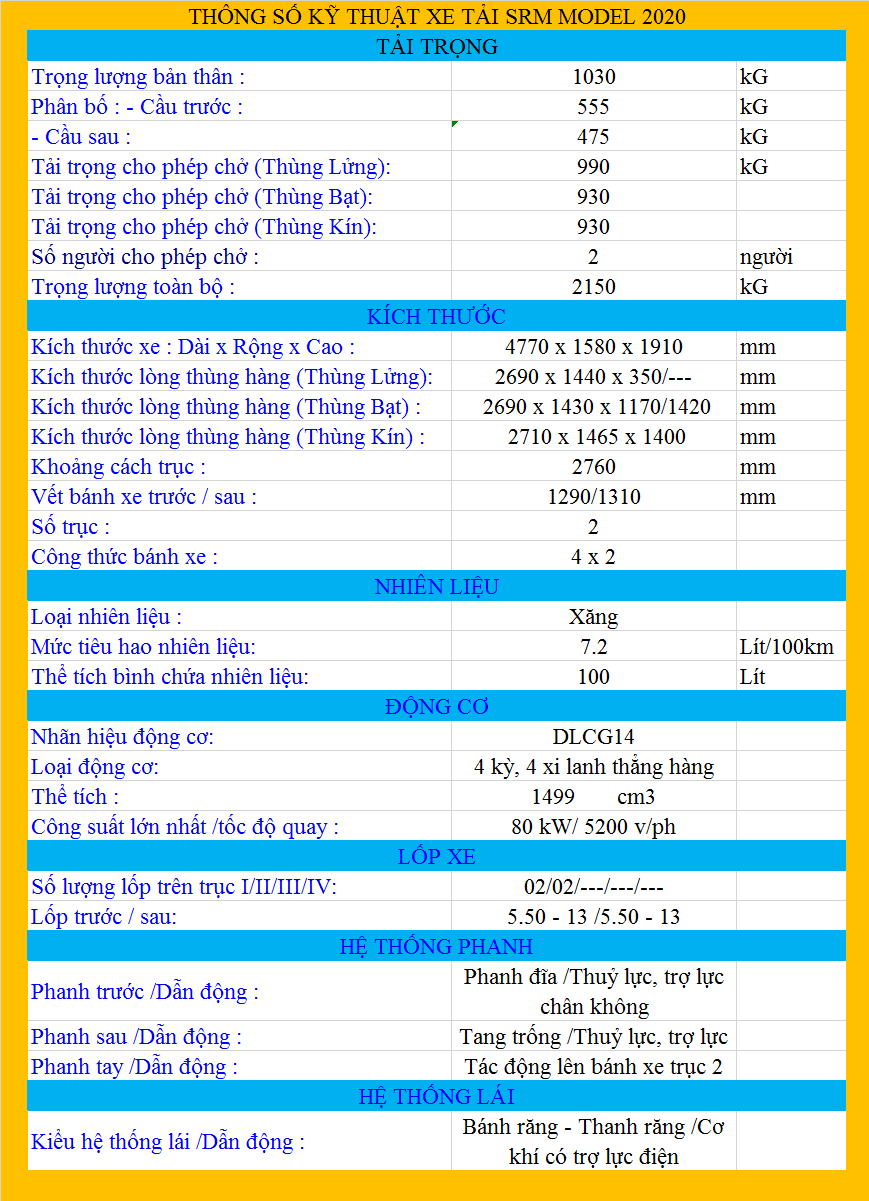 THÔNG SỐ KỸ THUẬT XE TẢI SRM MODEL 2020

| TẢI TRỌNG | | |
|---|---|---|
| Trọng lượng bản thân : | 1030 | kG |
| Phân bố : - Cầu trước : | 555 | kG |
| - Cầu sau : | 475 | kG |
| Tải trọng cho phép chở (Thùng Lửng): | 990 | kG |
| Tải trọng cho phép chở (Thùng Bạt): | 930 | |
| Tải trọng cho phép chở (Thùng Kín): | 930 | |
| Số người cho phép chở : | 2 | người |
| Trọng lượng toàn bộ : | 2150 | kG |
| KÍCH THƯỚC | | |
| Kích thước xe : Dài x Rộng x Cao : | 4770 x 1580 x 1910 | mm |
| Kích thước lòng thùng hàng (Thùng Lửng): | 2690 x 1440 x 350/--- | mm |
| Kích thước lòng thùng hàng (Thùng Bạt) : | 2690 x 1430 x 1170/1420 | mm |
| Kích thước lòng thùng hàng (Thùng Kín) : | 2710 x 1465 x 1400 | mm |
| Khoảng cách trục : | 2760 | mm |
| Vết bánh xe trước / sau : | 1290/1310 | mm |
| Số trục : | 2 | |
| Công thức bánh xe : | 4 x 2 | |
| NHIÊN LIỆU | | |
| Loại nhiên liệu : | Xăng | |
| Mức tiêu hao nhiên liệu: | 7.2 | Lít/100km |
| Thể tích bình chứa nhiên liệu: | 100 | Lít |
| ĐỘNG CƠ | | |
| Nhãn hiệu động cơ: | DLCG14 | |
| Loại động cơ: | 4 kỳ, 4 xi lanh thẳng hàng | |
| Thể tích : | 1499 cm3 | |
| Công suất lớn nhất /tốc độ quay : | 80 kW/ 5200 v/ph | |
| LỐP XE | | |
| Số lượng lốp trên trục I/II/III/IV: | 02/02/---/---/--- | |
| Lốp trước / sau: | 5.50 - 13 /5.50 - 13 | |
| HỆ THỐNG PHANH | | |
| Phanh trước /Dẫn động : | Phanh đĩa /Thuỷ lực, trợ lực chân không | |
| Phanh sau /Dẫn động : | Tang trống /Thuỷ lực, trợ lực | |
| Phanh tay /Dẫn động : | Tác động lên bánh xe trục 2 | |
| HỆ THỐNG LÁI | | |
| Kiểu hệ thống lái /Dẫn động : | Bánh răng - Thanh răng /Cơ khí có trợ lực điện | |